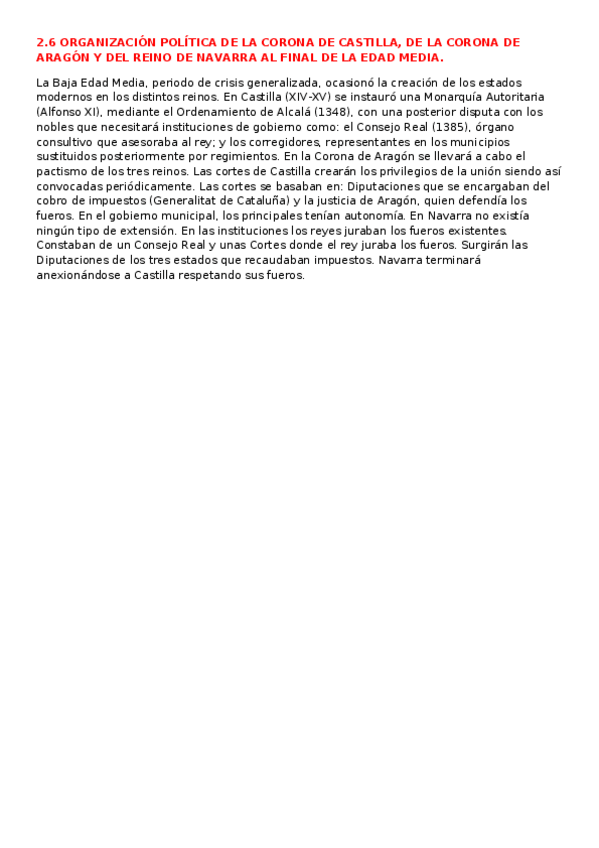 2.6 ORGANIZACIÓN POLÍTICA DE LA CORONA DE CASTILLA, DE LA CORONA DE ARAGÓN Y DEL REINO DE NAVARRA AL FINAL DE LA EDAD MEDIA.

La Baja Edad Media, periodo de crisis generalizada, ocasionó la creación de los estados modernos en los distintos reinos. En Castilla (XIV-XV) se instauró una Monarquía Autoritaria (Alfonso XI), mediante el Ordenamiento de Alcalá (1348), con una posterior disputa con los nobles que necesitará instituciones de gobierno como: el Consejo Real (1385), órgano consultivo que asesoraba al rey; y los corregidores, representantes en los municipios sustituidos posteriormente por regimientos. En la Corona de Aragón se llevará a cabo el pactismo de los tres reinos. Las cortes de Castilla crearán los privilegios de la unión siendo así convocadas periódicamente. Las cortes se basaban en: Diputaciones que se encargaban del cobro de impuestos (Generalitat de Cataluña) y la justicia de Aragón, quien defendía los fueros. En el gobierno municipal, los principales tenían autonomía. En Navarra no existía ningún tipo de extensión. En las instituciones los reyes juraban los fueros existentes. Constaban de un Consejo Real y unas Cortes donde el rey juraba los fueros. Surgirán las Diputaciones de los tres estados que recaudaban impuestos. Navarra terminará anexionándose a Castilla respetando sus fueros.